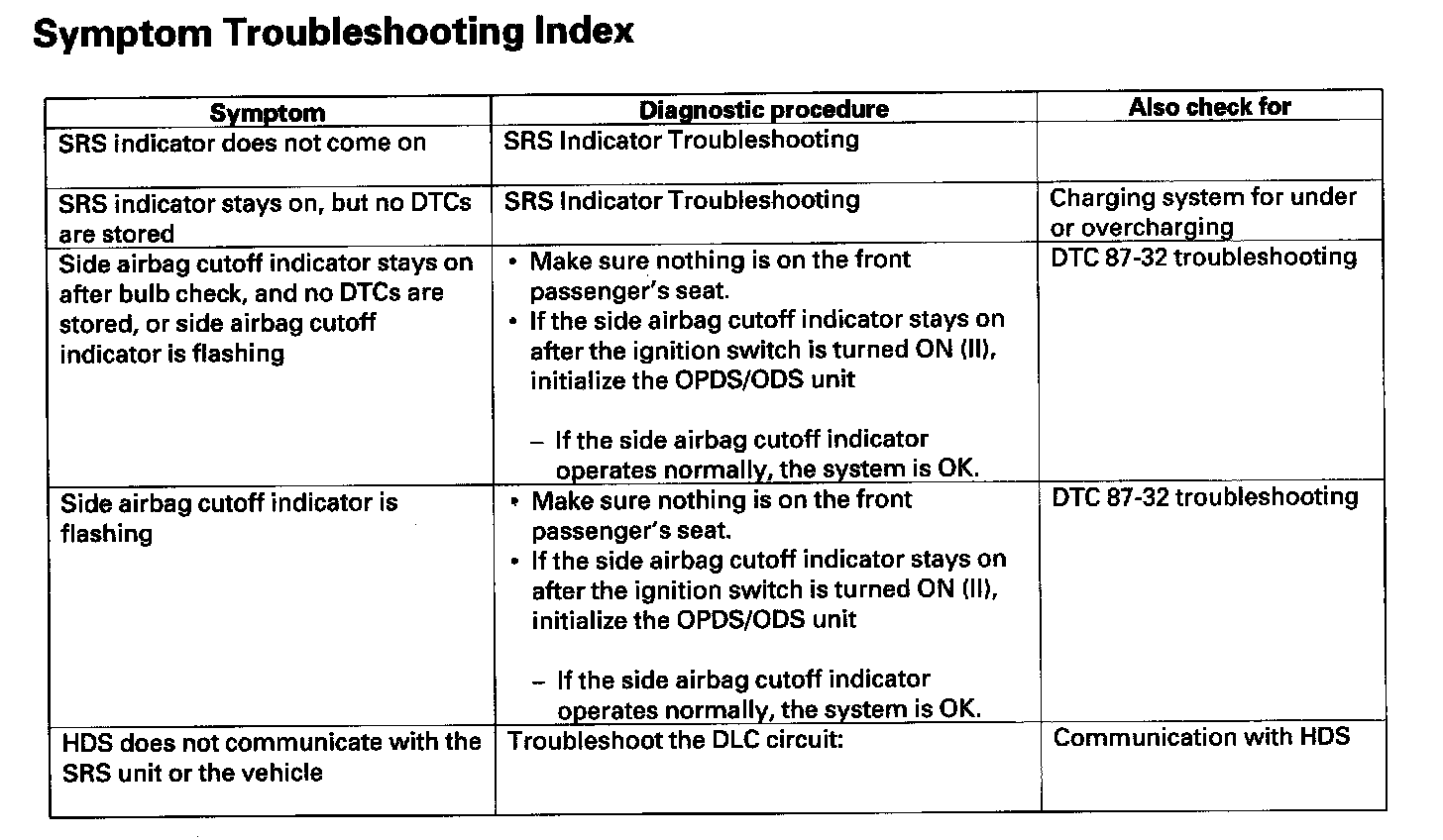 Symptom Troubleshooting Index

| Symptom | Diagnostic procedure | Also check for |
|---|---|---|
| SRS indicator does not come on | SRS Indicator Troubleshooting | |
| SRS indicator stays on, but no DTCs are stored | SRS Indicator Troubleshooting | Charging system for under or overcharging |
| Side airbag cutoff indicator stays on after bulb check, and no DTCs are stored, or side airbag cutoff indicator is flashing | • Make sure nothing is on the front passenger's seat. • If the side airbag cutoff indicator stays on after the ignition switch is turned ON (II), initialize the OPDS/ODS unit – If the side airbag cutoff indicator operates normally, the system is OK. | DTC 87-32 troubleshooting |
| Side airbag cutoff indicator is flashing | • Make sure nothing is on the front passenger's seat. • If the side airbag cutoff indicator stays on after the ignition switch is turned ON (II), initialize the OPDS/ODS unit – If the side airbag cutoff indicator operates normally, the system is OK. | DTC 87-32 troubleshooting |
| HDS does not communicate with the SRS unit or the vehicle | Troubleshoot the DLC circuit: | Communication with HDS |